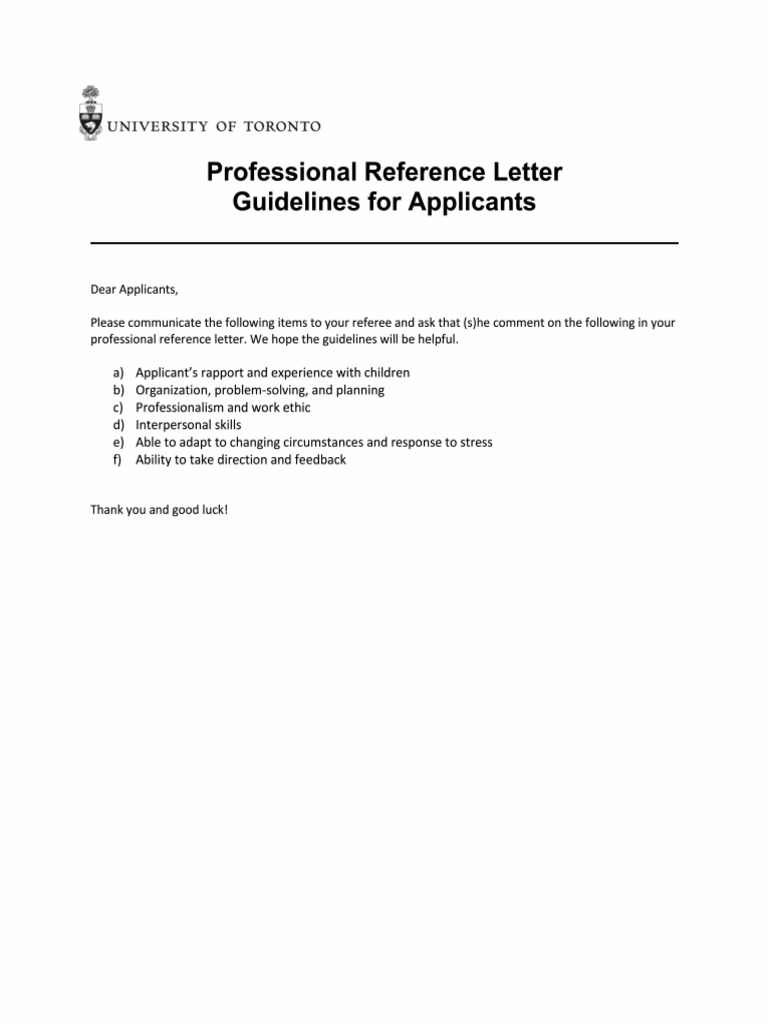 UNIVERSITY OF TORONTO

Professional Reference Letter
Guidelines for Applicants

Dear Applicants,

Please communicate the following items to your referee and ask that (s)he comment on the following in your professional reference letter. We hope the guidelines will be helpful.

a) Applicant's rapport and experience with children
b) Organization, problem-solving, and planning
c) Professionalism and work ethic
d) Interpersonal skills
e) Able to adapt to changing circumstances and response to stress
f) Ability to take direction and feedback

Thank you and good luck!